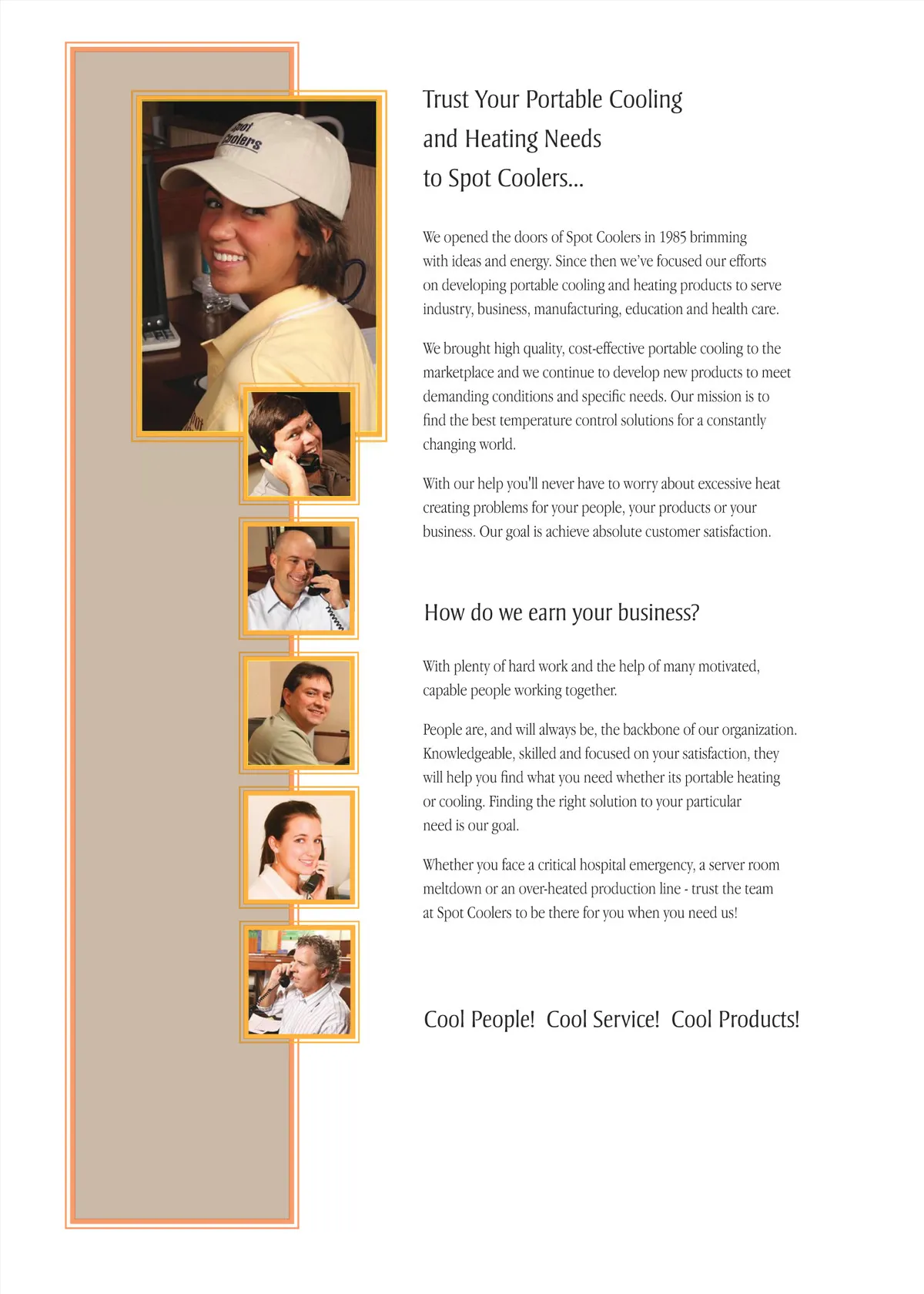 Spot Coolers

Trust Your Portable Cooling and Heating Needs to Spot Coolers...

We opened the doors of Spot Coolers in 1985 brimming with ideas and energy. Since then we've focused our efforts on developing portable cooling and heating products to serve industry, business, manufacturing, education and health care.

We brought high quality, cost-effective portable cooling to the marketplace and we continue to develop new products to meet demanding conditions and specific needs. Our mission is to find the best temperature control solutions for a constantly changing world.

With our help you'll never have to worry about excessive heat creating problems for your people, your products or your business. Our goal is achieve absolute customer satisfaction.

How do we earn your business?

With plenty of hard work and the help of many motivated, capable people working together.

People are, and will always be, the backbone of our organization. Knowledgeable, skilled and focused on your satisfaction, they will help you find what you need whether its portable heating or cooling. Finding the right solution to your particular need is our goal.

Whether you face a critical hospital emergency, a server room meltdown or an over-heated production line - trust the team at Spot Coolers to be there for you when you need us!

Cool People! Cool Service! Cool Products!